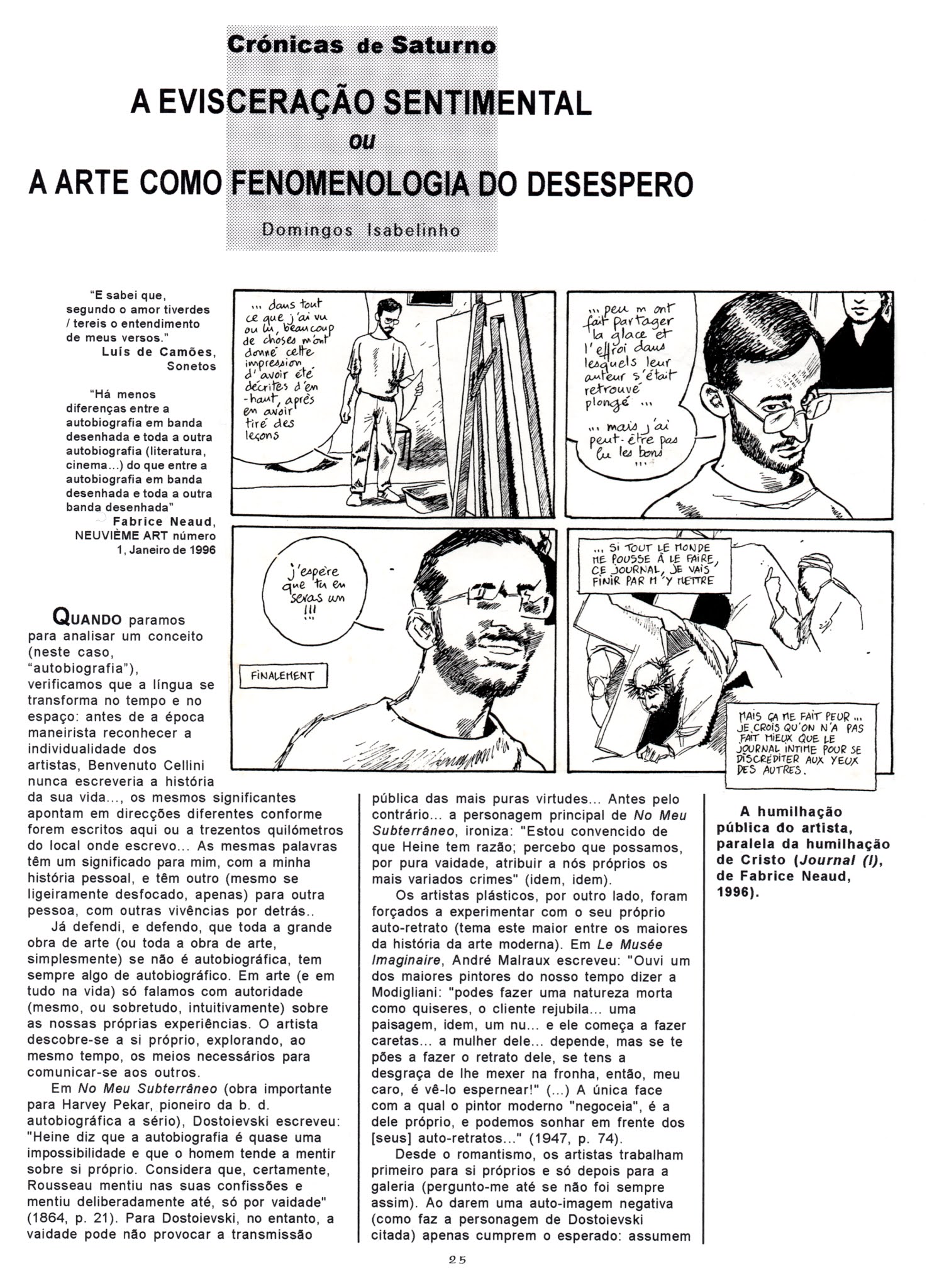 Crónicas de Saturno

A EVISCERAÇÃO SENTIMENTAL
ou
A ARTE COMO FENOMENOLOGIA DO DESESPERO

Domingos Isabelinho

"E sabei que, segundo o amor tiverdes / tereis o entendimento de meus versos."
Luís de Camões, Sonetos

"Há menos diferenças entre a autobiografia em banda desenhada e toda a outra autobiografia (literatura, cinema...) do que entre a autobiografia em banda desenhada e toda a outra banda desenhada"
Fabrice Neaud, NEUVIÈME ART número 1, Janeiro de 1996

... dans tout ce que j'ai vu ou lu, beaucoup de choses m'ont donné cette impression d'avoir été décrites d'en-haut, après en avoir tiré des leçons

... peu m'ont fait partager la glace et l'effroi dans lesquels leur auteur s'était retrouvé plongé ...

... mais j'ai peut-être pas lu les bons ...

j'espère que tu en seras un !!!

FINALEMENT

... SI TOUT LE MONDE ME POUSSE À LE FAIRE, CE JOURNAL, JE VAIS FINIR PAR M'Y METTRE

MAIS ÇA ME FAIT PEUR ... JE CROIS QU'ON N'A PAS FAIT MIEUX QUE LE JOURNAL INTIME POUR SE DISCRÉDITER AUX YEUX DES AUTRES.

QUANDO paramos para analisar um conceito (neste caso, "autobiografia"), verificamos que a língua se transforma no tempo e no espaço: antes de a época maneirista reconhecer a individualidade dos artistas, Benvenuto Cellini nunca escreveria a história da sua vida..., os mesmos significantes apontam em direcções diferentes conforme forem escritos aqui ou a trezentos quilómetros do local onde escrevo... As mesmas palavras têm um significado para mim, com a minha história pessoal, e têm outro (mesmo se ligeiramente desfocado, apenas) para outra pessoa, com outras vivências por detrás..

Já defendi, e defendo, que toda a grande obra de arte (ou toda a obra de arte, simplesmente) se não é autobiográfica, tem sempre algo de autobiográfico. Em arte (e em tudo na vida) só falamos com autoridade (mesmo, ou sobretudo, intuitivamente) sobre as nossas próprias experiências. O artista descobre-se a si próprio, explorando, ao mesmo tempo, os meios necessários para comunicar-se aos outros.

Em No Meu Subterrâneo (obra importante para Harvey Pekar, pioneiro da b. d. autobiográfica a sério), Dostoievski escreveu: "Heine diz que a autobiografia é quase uma impossibilidade e que o homem tende a mentir sobre si próprio. Considera que, certamente, Rousseau mentiu nas suas confissões e mentiu deliberadamente até, só por vaidade" (1864, p. 21). Para Dostoievski, no entanto, a vaidade pode não provocar a transmissão pública das mais puras virtudes... Antes pelo contrário... a personagem principal de No Meu Subterrâneo, ironiza: "Estou convencido de que Heine tem razão; percebo que possamos, por pura vaidade, atribuir a nós próprios os mais variados crimes" (idem, idem).

Os artistas plásticos, por outro lado, foram forçados a experimentar com o seu próprio auto-retrato (tema este maior entre os maiores da história da arte moderna). Em Le Musée Imaginaire, André Malraux escreveu: "Ouvi um dos maiores pintores do nosso tempo dizer a Modigliani: "podes fazer uma natureza morta como quiseres, o cliente rejubila... uma paisagem, idem, um nu... e ele começa a fazer caretas... a mulher dele... depende, mas se te pões a fazer o retrato dele, se tens a desgraça de lhe mexer na fronha, então, meu caro, é vê-lo espernear!" (...) A única face com a qual o pintor moderno "negoceia", é a dele próprio, e podemos sonhar em frente dos [seus] auto-retratos..." (1947, p. 74).

Desde o romantismo, os artistas trabalham primeiro para si próprios e só depois para a galeria (pergunto-me até se não foi sempre assim). Ao darem uma auto-imagem negativa (como faz a personagem de Dostoievski citada) apenas cumprem o esperado: assumem

A humilhação pública do artista, paralela da humilhação de Cristo (Journal (I), de Fabrice Neaud, 1996).

25